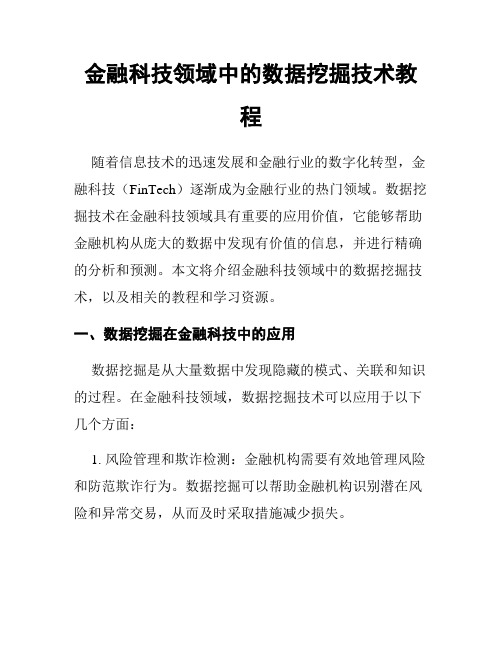 金融科技领域中的数据挖掘技术教程

随着信息技术的迅速发展和金融行业的数字化转型，金融科技（FinTech）逐渐成为金融行业的热门领域。数据挖掘技术在金融科技领域具有重要的应用价值，它能够帮助金融机构从庞大的数据中发现有价值的信息，并进行精确的分析和预测。本文将介绍金融科技领域中的数据挖掘技术，以及相关的教程和学习资源。

一、数据挖掘在金融科技中的应用

数据挖掘是从大量数据中发现隐藏的模式、关联和知识的过程。在金融科技领域，数据挖掘技术可以应用于以下几个方面：

1. 风险管理和欺诈检测：金融机构需要有效地管理风险和防范欺诈行为。数据挖掘可以帮助金融机构识别潜在风险和异常交易，从而及时采取措施减少损失。